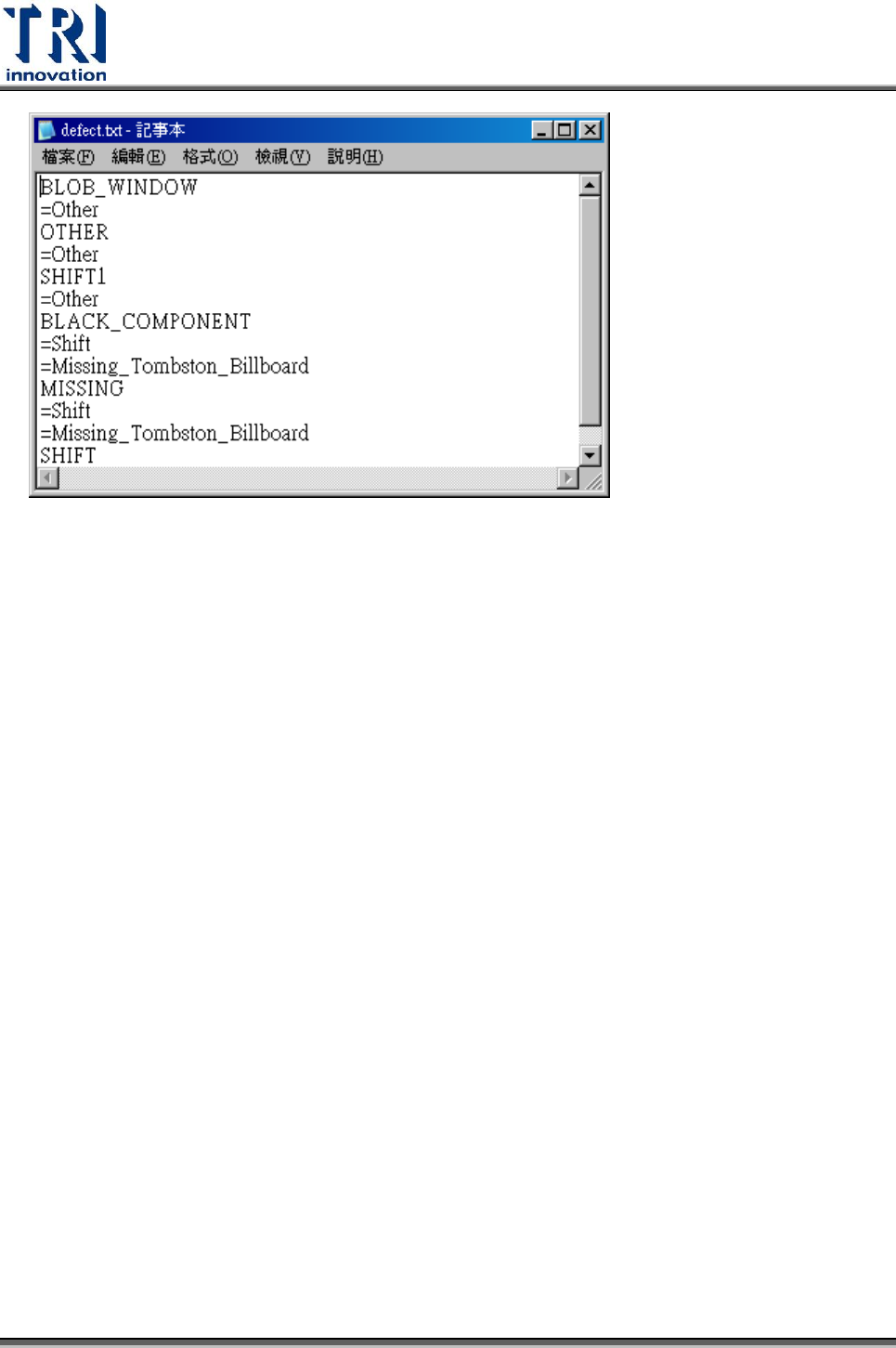 TRI
innovation

defect.txt - 記事本

檔案(F) 編輯(E) 格式(O) 檢視(V) 說明(H)

BLOB_WINDOW
=Other
OTHER
=Other
SHIFT1
=Other
BLACK_COMPONENT
=Shift
=Missing_Tombston_Billboard
MISSING
=Shift
=Missing_Tombston_Billboard
SHIFT